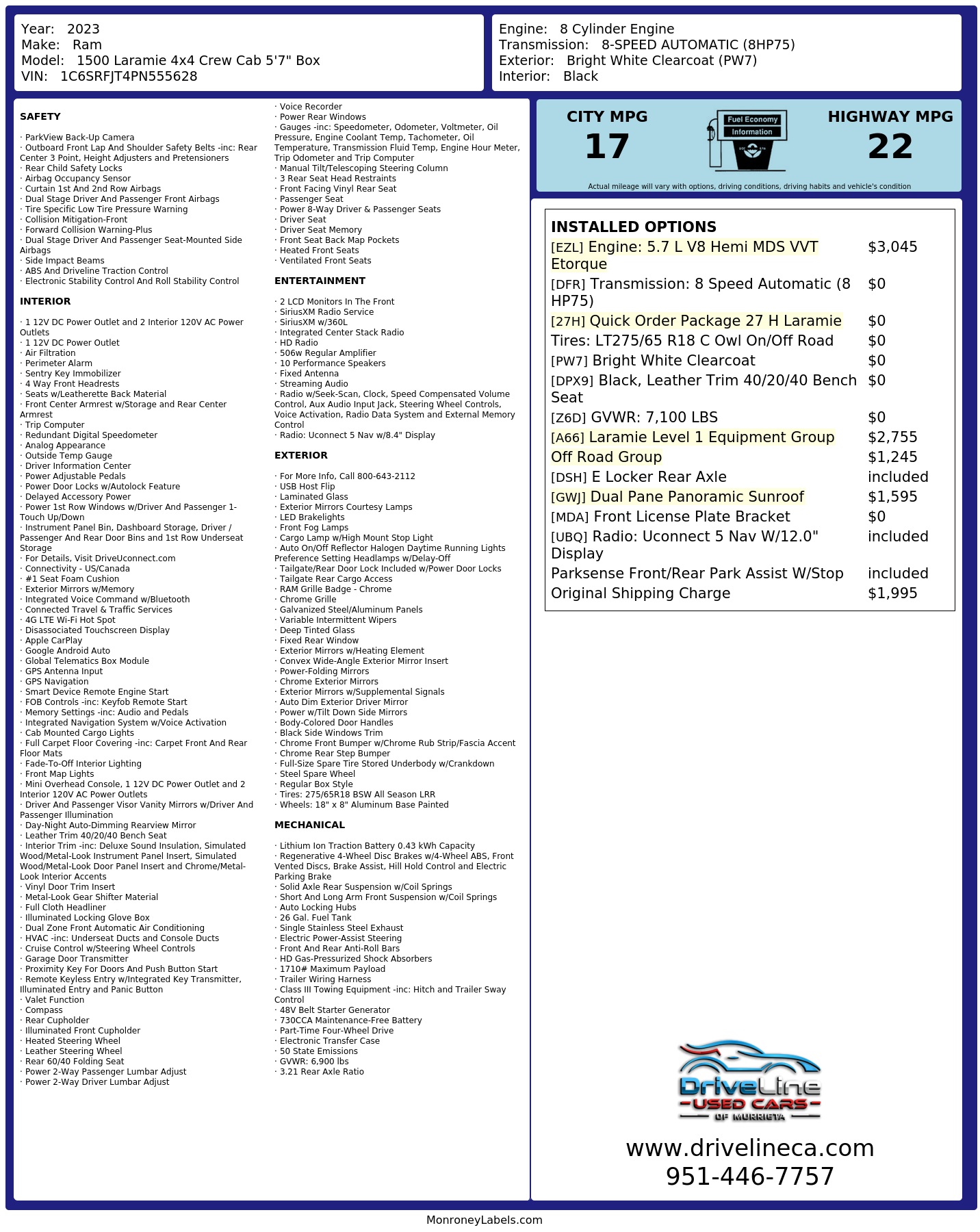 Year: 2023
Make: Ram
Model: 1500 Laramie 4x4 Crew Cab 5'7" Box
VIN: 1C6SRFJT4PN555628

Engine: 8 Cylinder Engine
Transmission: 8-SPEED AUTOMATIC (8HP75)
Exterior: Bright White Clearcoat (PW7)
Interior: Black

SAFETY

· ParkView Back-Up Camera
· Outboard Front Lap And Shoulder Safety Belts -inc: Rear Center 3 Point, Height Adjusters and Pretensioners
· Rear Child Safety Locks
· Airbag Occupancy Sensor
· Curtain 1st And 2nd Row Airbags
· Dual Stage Driver And Passenger Front Airbags
· Tire Specific Low Tire Pressure Warning
· Collision Mitigation-Front
· Forward Collision Warning-Plus
· Dual Stage Driver And Passenger Seat-Mounted Side Airbags
· Side Impact Beams
· ABS And Driveline Traction Control
· Electronic Stability Control And Roll Stability Control

INTERIOR

· 1 12V DC Power Outlet and 2 Interior 120V AC Power Outlets
· 1 12V DC Power Outlet
· Air Filtration
· Perimeter Alarm
· Sentry Key Immobilizer
· 4 Way Front Headrests
· Seats w/Leatherette Back Material
· Front Center Armrest w/Storage and Rear Center Armrest
· Trip Computer
· Redundant Digital Speedometer
· Analog Appearance
· Outside Temp Gauge
· Driver Information Center
· Power Adjustable Pedals
· Power Door Locks w/Autolock Feature
· Delayed Accessory Power
· Power 1st Row Windows w/Driver And Passenger 1-Touch Up/Down
· Instrument Panel Bin, Dashboard Storage, Driver / Passenger And Rear Door Bins and 1st Row Underseat Storage
· For Details, Visit DriveUconnect.com
· Connectivity - US/Canada
· #1 Seat Foam Cushion
· Exterior Mirrors w/Memory
· Integrated Voice Command w/Bluetooth
· Connected Travel & Traffic Services
· 4G LTE Wi-Fi Hot Spot
· Disassociated Touchscreen Display
· Apple CarPlay
· Google Android Auto
· Global Telematics Box Module
· GPS Antenna Input
· GPS Navigation
· Smart Device Remote Engine Start
· FOB Controls -inc: Keyfob Remote Start
· Memory Settings -inc: Audio and Pedals
· Integrated Navigation System w/Voice Activation
· Cab Mounted Cargo Lights
· Full Carpet Floor Covering -inc: Carpet Front And Rear Floor Mats
· Fade-To-Off Interior Lighting
· Front Map Lights
· Mini Overhead Console, 1 12V DC Power Outlet and 2 Interior 120V AC Power Outlets
· Driver And Passenger Visor Vanity Mirrors w/Driver And Passenger Illumination
· Day-Night Auto-Dimming Rearview Mirror
· Leather Trim 40/20/40 Bench Seat
· Interior Trim -inc: Deluxe Sound Insulation, Simulated Wood/Metal-Look Instrument Panel Insert, Simulated Wood/Metal-Look Door Panel Insert and Chrome/Metal-Look Interior Accents
· Vinyl Door Trim Insert
· Metal-Look Gear Shifter Material
· Full Cloth Headliner
· Illuminated Locking Glove Box
· Dual Zone Front Automatic Air Conditioning
· HVAC -inc: Underseat Ducts and Console Ducts
· Cruise Control w/Steering Wheel Controls
· Garage Door Transmitter
· Proximity Key For Doors And Push Button Start
· Remote Keyless Entry w/Integrated Key Transmitter, Illuminated Entry and Panic Button
· Valet Function
· Compass
· Rear Cupholder
· Illuminated Front Cupholder
· Heated Steering Wheel
· Leather Steering Wheel
· Rear 60/40 Folding Seat
· Power 2-Way Passenger Lumbar Adjust
· Power 2-Way Driver Lumbar Adjust
· Voice Recorder
· Power Rear Windows
· Gauges -inc: Speedometer, Odometer, Voltmeter, Oil Pressure, Engine Coolant Temp, Tachometer, Oil Temperature, Transmission Fluid Temp, Engine Hour Meter, Trip Odometer and Trip Computer
· Manual Tilt/Telescoping Steering Column
· 3 Rear Seat Head Restraints
· Front Facing Vinyl Rear Seat
· Passenger Seat
· Power 8-Way Driver & Passenger Seats
· Driver Seat
· Driver Seat Memory
· Front Seat Back Map Pockets
· Heated Front Seats
· Ventilated Front Seats

ENTERTAINMENT

· 2 LCD Monitors In The Front
· SiriusXM Radio Service
· SiriusXM w/360L
· Integrated Center Stack Radio
· HD Radio
· 506w Regular Amplifier
· 10 Performance Speakers
· Fixed Antenna
· Streaming Audio
· Radio w/Seek-Scan, Clock, Speed Compensated Volume Control, Aux Audio Input Jack, Steering Wheel Controls, Voice Activation, Radio Data System and External Memory Control
· Radio: Uconnect 5 Nav w/8.4" Display

EXTERIOR

· For More Info, Call 800-643-2112
· USB Host Flip
· Laminated Glass
· Exterior Mirrors Courtesy Lamps
· LED Brakelights
· Front Fog Lamps
· Cargo Lamp w/High Mount Stop Light
· Auto On/Off Reflector Halogen Daytime Running Lights Preference Setting Headlamps w/Delay-Off
· Tailgate/Rear Door Lock Included w/Power Door Locks
· Tailgate Rear Cargo Access
· RAM Grille Badge - Chrome
· Chrome Grille
· Galvanized Steel/Aluminum Panels
· Variable Intermittent Wipers
· Deep Tinted Glass
· Fixed Rear Window
· Exterior Mirrors w/Heating Element
· Convex Wide-Angle Exterior Mirror Insert
· Power-Folding Mirrors
· Chrome Exterior Mirrors
· Exterior Mirrors w/Supplemental Signals
· Auto Dim Exterior Driver Mirror
· Power w/Tilt Down Side Mirrors
· Body-Colored Door Handles
· Black Side Windows Trim
· Chrome Front Bumper w/Chrome Rub Strip/Fascia Accent
· Chrome Rear Step Bumper
· Full-Size Spare Tire Stored Underbody w/Crankdown
· Steel Spare Wheel
· Regular Box Style
· Tires: 275/65R18 BSW All Season LRR
· Wheels: 18" x 8" Aluminum Base Painted

MECHANICAL

· Lithium Ion Traction Battery 0.43 kWh Capacity
· Regenerative 4-Wheel Disc Brakes w/4-Wheel ABS, Front Vented Discs, Brake Assist, Hill Hold Control and Electric Parking Brake
· Solid Axle Rear Suspension w/Coil Springs
· Short And Long Arm Front Suspension w/Coil Springs
· Auto Locking Hubs
· 26 Gal. Fuel Tank
· Single Stainless Steel Exhaust
· Electric Power-Assist Steering
· Front And Rear Anti-Roll Bars
· HD Gas-Pressurized Shock Absorbers
· 1710# Maximum Payload
· Trailer Wiring Harness
· Class III Towing Equipment -inc: Hitch and Trailer Sway Control
· 48V Belt Starter Generator
· 730CCA Maintenance-Free Battery
· Part-Time Four-Wheel Drive
· Electronic Transfer Case
· 50 State Emissions
· GVWR: 6,900 lbs
· 3.21 Rear Axle Ratio

CITY MPG
17

Fuel Economy Information

HIGHWAY MPG
22

Actual mileage will vary with options, driving conditions, driving habits and vehicle's condition

INSTALLED OPTIONS

| | |
|---|---|
| [EZL] Engine: 5.7 L V8 Hemi MDS VVT Etorque | $3,045 |
| [DFR] Transmission: 8 Speed Automatic (8 HP75) | $0 |
| [27H] Quick Order Package 27 H Laramie | $0 |
| Tires: LT275/65 R18 C Owl On/Off Road | $0 |
| [PW7] Bright White Clearcoat | $0 |
| [DPX9] Black, Leather Trim 40/20/40 Bench Seat | $0 |
| [Z6D] GVWR: 7,100 LBS | $0 |
| [A66] Laramie Level 1 Equipment Group | $2,755 |
| Off Road Group | $1,245 |
| [DSH] E Locker Rear Axle | included |
| [GWJ] Dual Pane Panoramic Sunroof | $1,595 |
| [MDA] Front License Plate Bracket | $0 |
| [UBQ] Radio: Uconnect 5 Nav W/12.0" Display | included |
| Parksense Front/Rear Park Assist W/Stop | included |
| Original Shipping Charge | $1,995 |

DriveLine
USED CARS
OF MURRIETA

www.drivelineca.com
951-446-7757

MonroneyLabels.com